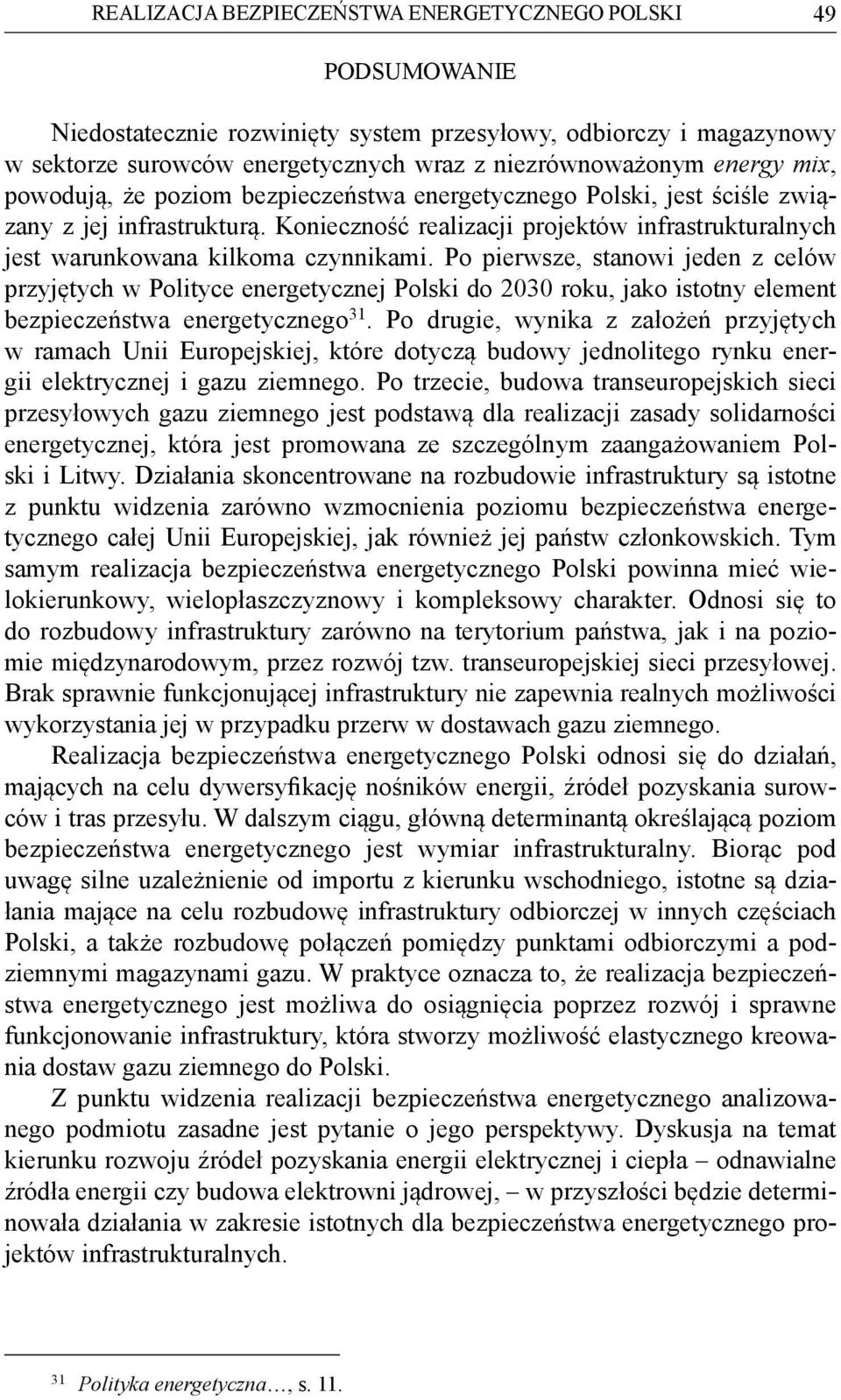 REALIZACJA BEZPIECZEŃSTWA ENERGETYCZNEGO POLSKI 49

PODSUMOWANIE

Niedostatecznie rozwinięty system przesyłowy, odbiorczy i magazynowy w sektorze surowców energetycznych wraz z niezrównoważonym energy mix, powodują, że poziom bezpieczeństwa energetycznego Polski, jest ściśle związany z jej infrastrukturą. Konieczność realizacji projektów infrastrukturalnych jest warunkowana kilkoma czynnikami. Po pierwsze, stanowi jeden z celów przyjętych w Polityce energetycznej Polski do 2030 roku, jako istotny element bezpieczeństwa energetycznego$^{31}$. Po drugie, wynika z założeń przyjętych w ramach Unii Europejskiej, które dotyczą budowy jednolitego rynku energii elektrycznej i gazu ziemnego. Po trzecie, budowa transeuropejskich sieci przesyłowych gazu ziemnego jest podstawą dla realizacji zasady solidarności energetycznej, która jest promowana ze szczególnym zaangażowaniem Polski i Litwy. Działania skoncentrowane na rozbudowie infrastruktury są istotne z punktu widzenia zarówno wzmocnienia poziomu bezpieczeństwa energetycznego całej Unii Europejskiej, jak również jej państw członkowskich. Tym samym realizacja bezpieczeństwa energetycznego Polski powinna mieć wielokierunkowy, wielopłaszczyznowy i kompleksowy charakter. Odnosi się to do rozbudowy infrastruktury zarówno na terytorium państwa, jak i na poziomie międzynarodowym, przez rozwój tzw. transeuropejskiej sieci przesyłowej. Brak sprawnie funkcjonującej infrastruktury nie zapewnia realnych możliwości wykorzystania jej w przypadku przerw w dostawach gazu ziemnego.

Realizacja bezpieczeństwa energetycznego Polski odnosi się do działań, mających na celu dywersyfikację nośników energii, źródeł pozyskania surowców i tras przesyłu. W dalszym ciągu, główną determinantą określającą poziom bezpieczeństwa energetycznego jest wymiar infrastrukturalny. Biorąc pod uwagę silne uzależnienie od importu z kierunku wschodniego, istotne są działania mające na celu rozbudowę infrastruktury odbiorczej w innych częściach Polski, a także rozbudowę połączeń pomiędzy punktami odbiorczymi a podziemnymi magazynami gazu. W praktyce oznacza to, że realizacja bezpieczeństwa energetycznego jest możliwa do osiągnięcia poprzez rozwój i sprawne funkcjonowanie infrastruktury, która stworzy możliwość elastycznego kreowania dostaw gazu ziemnego do Polski.

Z punktu widzenia realizacji bezpieczeństwa energetycznego analizowanego podmiotu zasadne jest pytanie o jego perspektywy. Dyskusja na temat kierunku rozwoju źródeł pozyskania energii elektrycznej i ciepła – odnawialne źródła energii czy budowa elektrowni jądrowej, – w przyszłości będzie determinowała działania w zakresie istotnych dla bezpieczeństwa energetycznego projektów infrastrukturalnych.

$^{31}$ Polityka energetyczna…, s. 11.